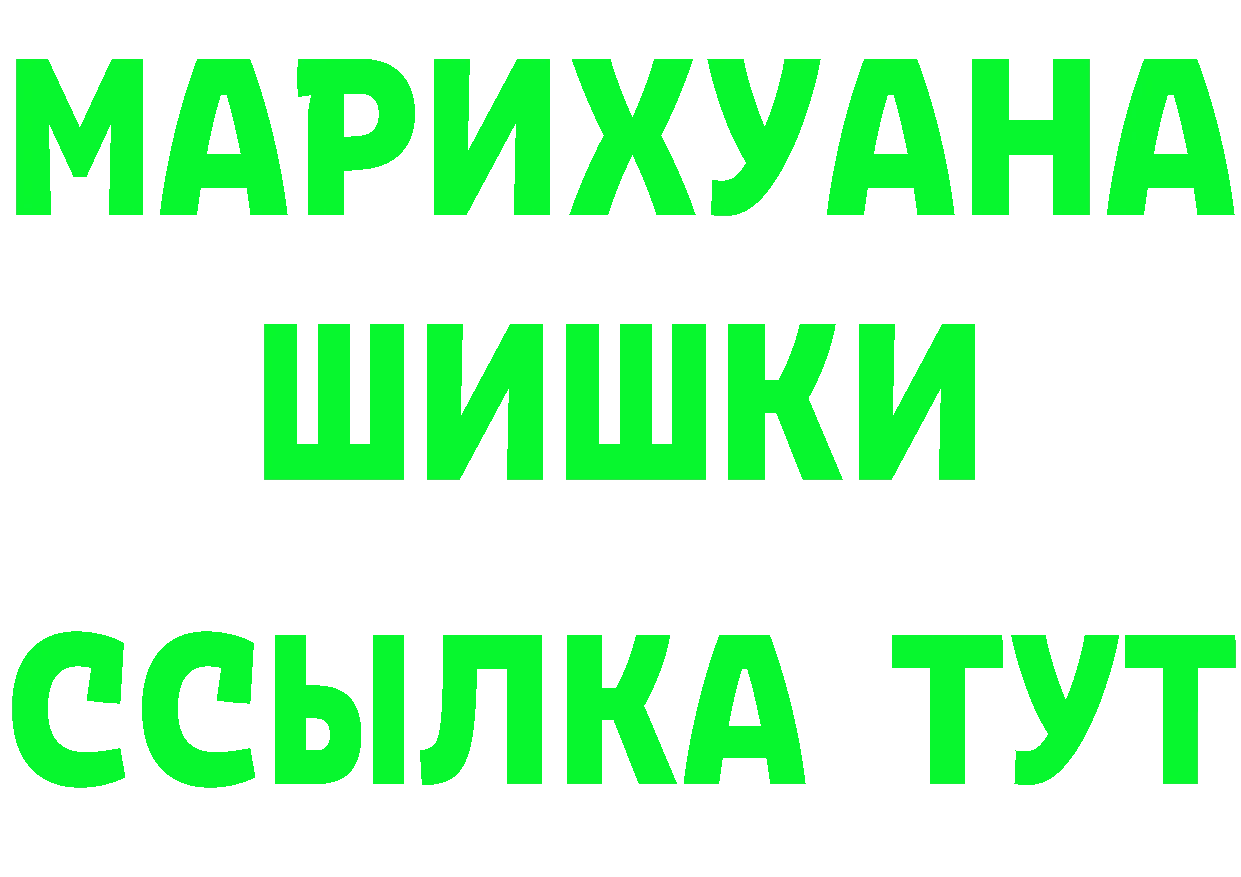 МАРИХУАНА
ШИШКИ
ССЫЛКА ТУТ